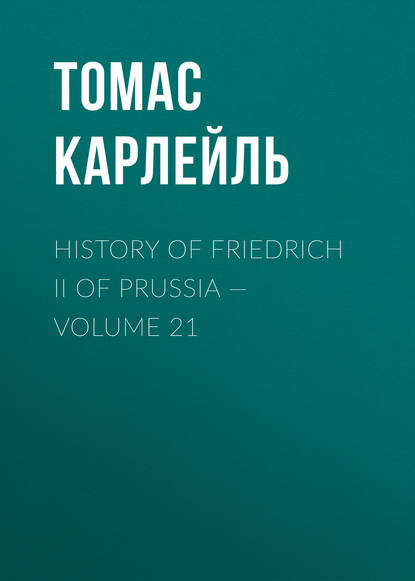 ТОМАС КАРЛЕЙЛЬ

HISTORY OF FRIEDRICH II OF PRUSSIA — VOLUME 21